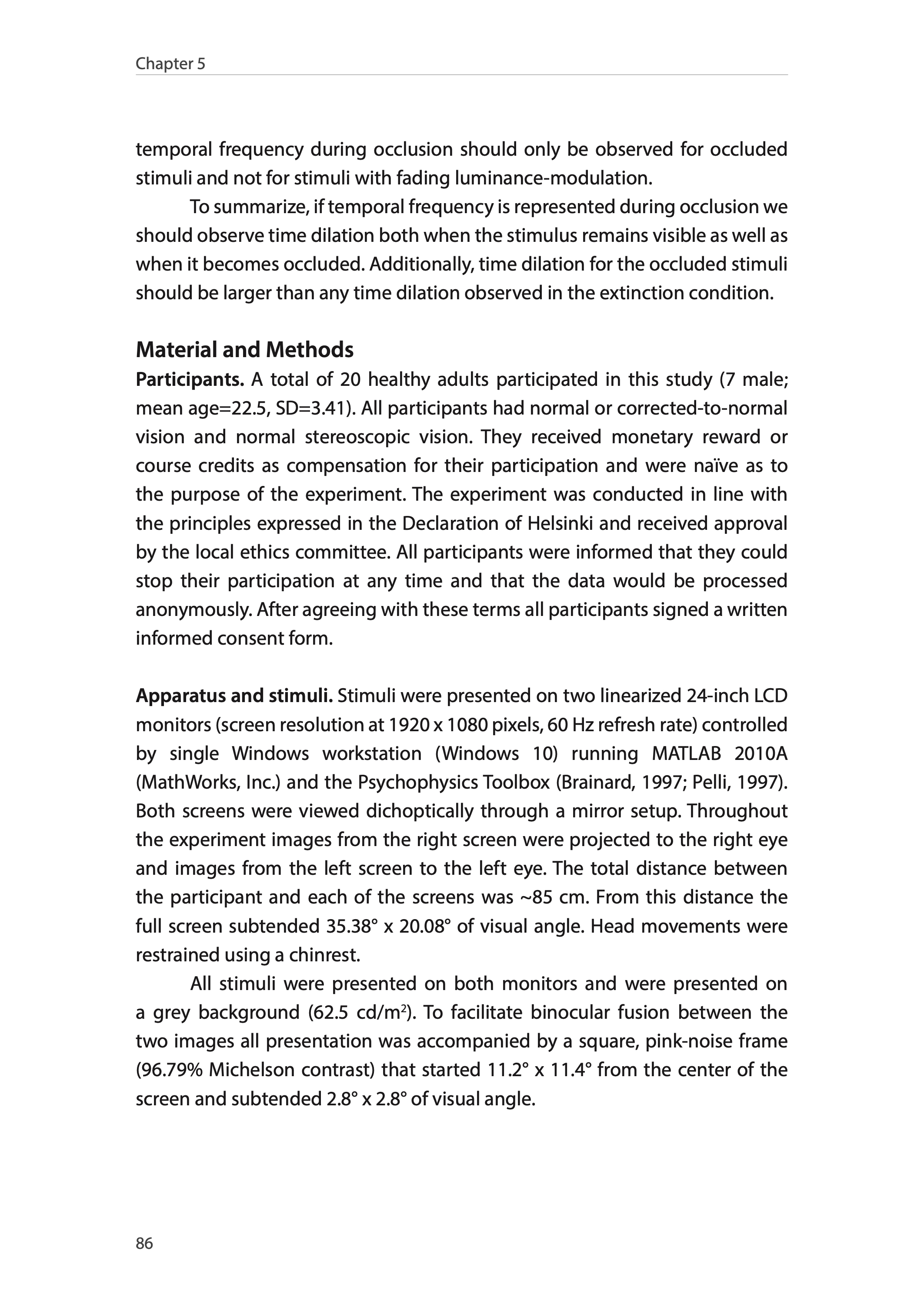 Chapter 5

temporal frequency during occlusion should only be observed for occluded stimuli and not for stimuli with fading luminance-modulation.

To summarize, if temporal frequency is represented during occlusion we should observe time dilation both when the stimulus remains visible as well as when it becomes occluded. Additionally, time dilation for the occluded stimuli should be larger than any time dilation observed in the extinction condition.

Material and Methods

Participants. A total of 20 healthy adults participated in this study (7 male; mean age=22.5, SD=3.41). All participants had normal or corrected-to-normal vision and normal stereoscopic vision. They received monetary reward or course credits as compensation for their participation and were naïve as to the purpose of the experiment. The experiment was conducted in line with the principles expressed in the Declaration of Helsinki and received approval by the local ethics committee. All participants were informed that they could stop their participation at any time and that the data would be processed anonymously. After agreeing with these terms all participants signed a written informed consent form.

Apparatus and stimuli. Stimuli were presented on two linearized 24-inch LCD monitors (screen resolution at 1920 x 1080 pixels, 60 Hz refresh rate) controlled by single Windows workstation (Windows 10) running MATLAB 2010A (MathWorks, Inc.) and the Psychophysics Toolbox (Brainard, 1997; Pelli, 1997). Both screens were viewed dichoptically through a mirror setup. Throughout the experiment images from the right screen were projected to the right eye and images from the left screen to the left eye. The total distance between the participant and each of the screens was ~85 cm. From this distance the full screen subtended 35.38° x 20.08° of visual angle. Head movements were restrained using a chinrest.

All stimuli were presented on both monitors and were presented on a grey background (62.5 cd/m$^2$). To facilitate binocular fusion between the two images all presentation was accompanied by a square, pink-noise frame (96.79% Michelson contrast) that started 11.2° x 11.4° from the center of the screen and subtended 2.8° x 2.8° of visual angle.

86